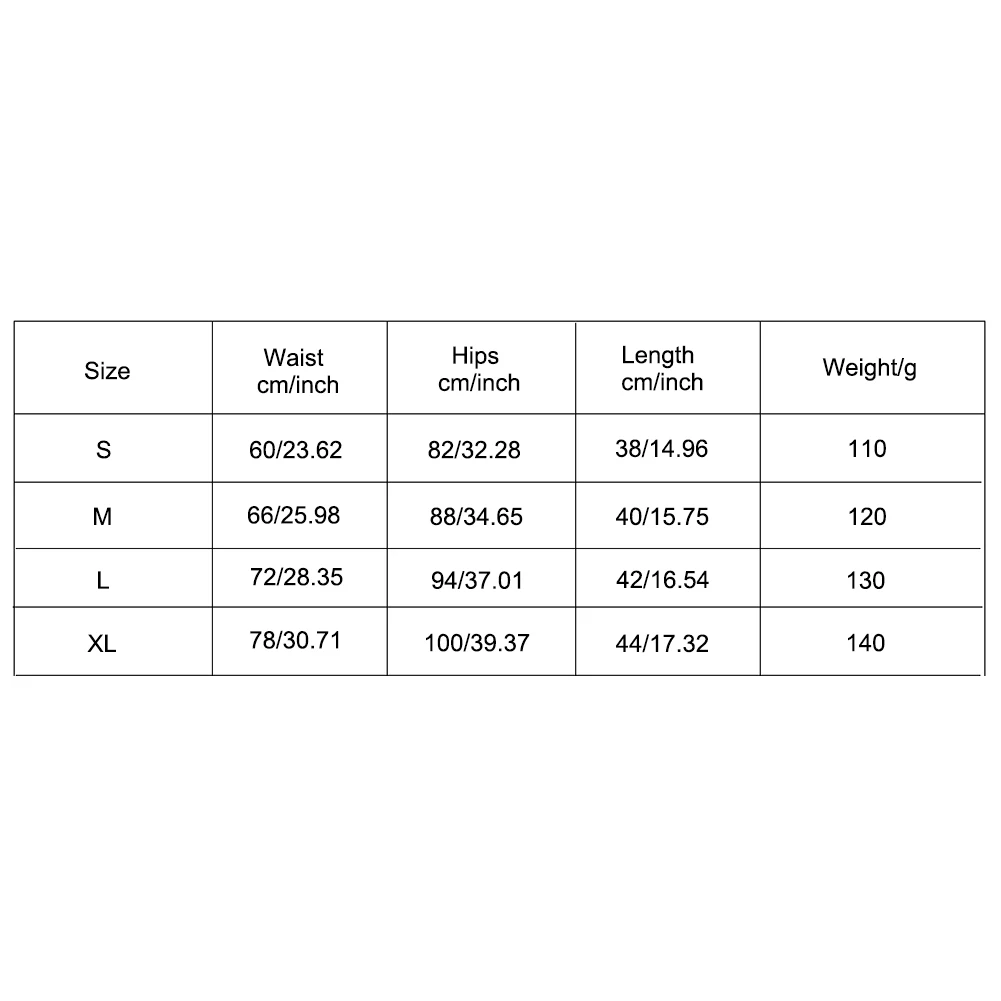 | Size | Waist cm/inch | Hips cm/inch | Length cm/inch | Weight/g |
|---|---|---|---|---|
| S | 60/23.62 | 82/32.28 | 38/14.96 | 110 |
| M | 66/25.98 | 88/34.65 | 40/15.75 | 120 |
| L | 72/28.35 | 94/37.01 | 42/16.54 | 130 |
| XL | 78/30.71 | 100/39.37 | 44/17.32 | 140 |